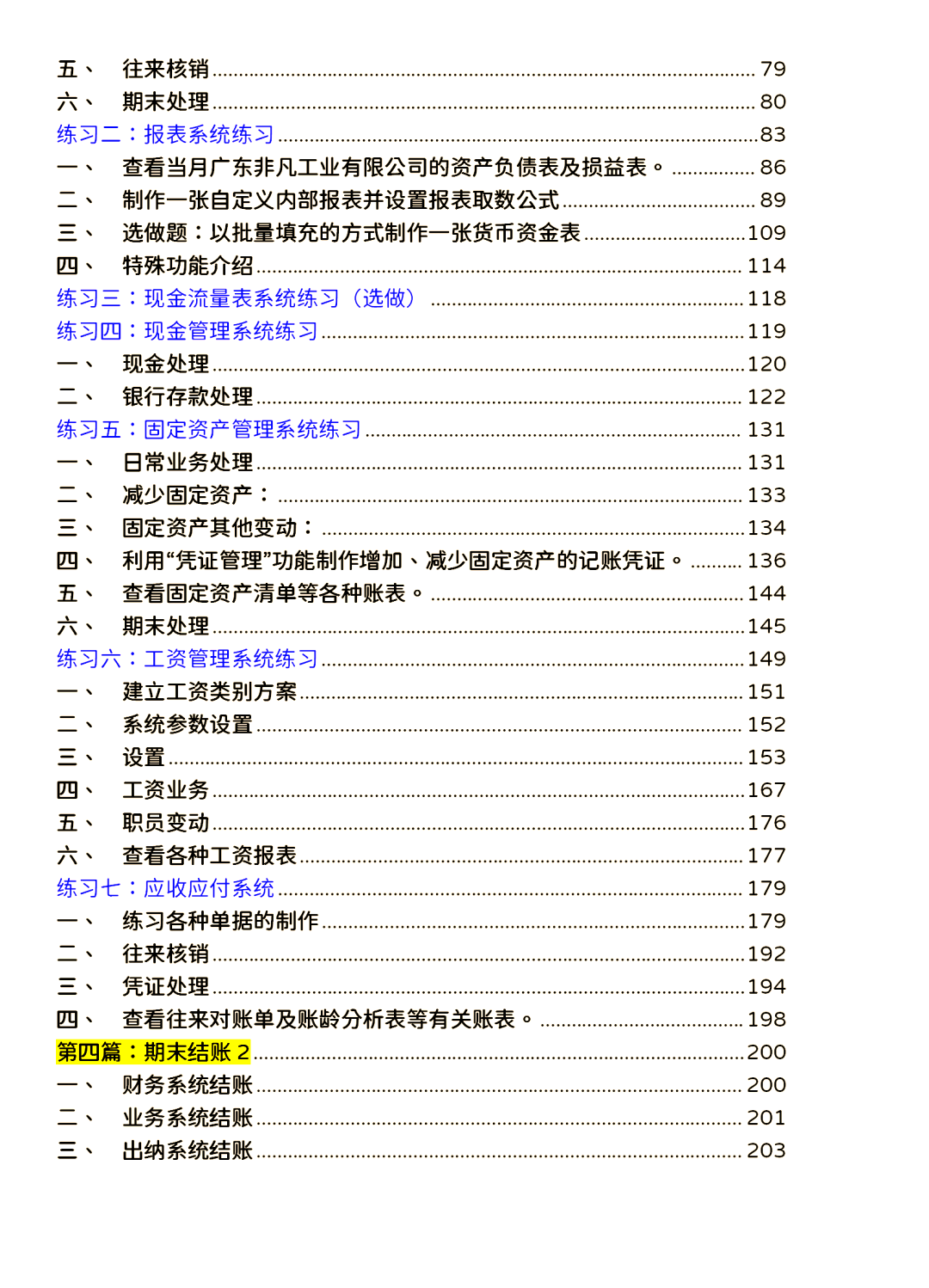 五、 往来核销 79
六、 期末处理 80
练习二：报表系统练习 83
一、 查看当月广东非凡工业有限公司的资产负债表及损益表。 86
二、 制作一张自定义内部报表并设置报表取数公式 89
三、 选做题：以批量填充的方式制作一张货币资金表 109
四、 特殊功能介绍 114
练习三：现金流量表系统练习（选做） 118
练习四：现金管理系统练习 119
一、 现金处理 120
二、 银行存款处理 122
练习五：固定资产管理系统练习 131
一、 日常业务处理 131
二、 减少固定资产： 133
三、 固定资产其他变动： 134
四、 利用“凭证管理”功能制作增加、减少固定资产的记账凭证。 136
五、 查看固定资产清单等各种账表。 144
六、 期末处理 145
练习六：工资管理系统练习 149
一、 建立工资类别方案 151
二、 系统参数设置 152
三、 设置 153
四、 工资业务 167
五、 职员变动 176
六、 查看各种工资报表 177
练习七：应收应付系统 179
一、 练习各种单据的制作 179
二、 往来核销 192
三、 凭证处理 194
四、 查看往来对账单及账龄分析表等有关账表。 198
第四篇：期末结账 2 200
一、 财务系统结账 200
二、 业务系统结账 201
三、 出纳系统结账 203